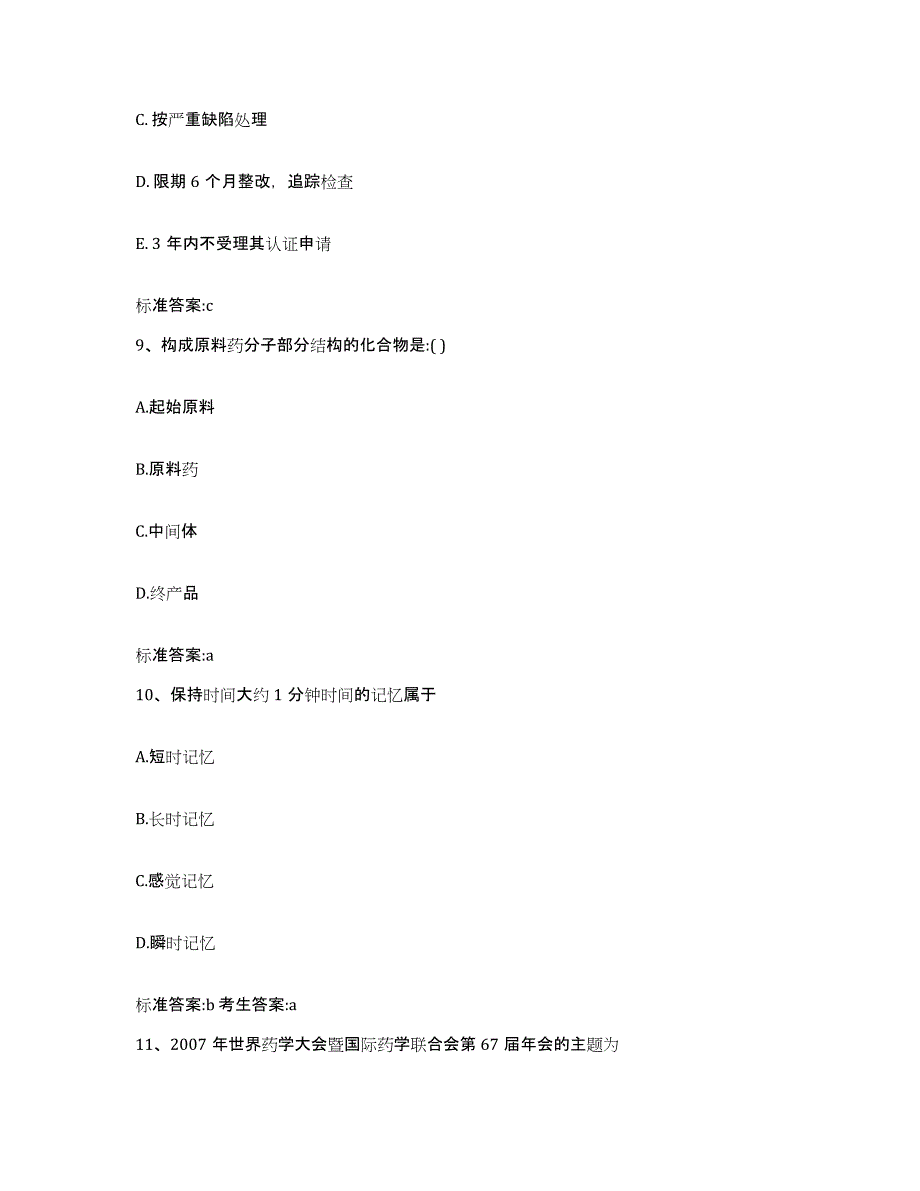 C. 按严重缺陷处理

D. 限期 6 个月整改，追踪检查

E. 3 年内不受理其认证申请

标准答案:c

9、构成原料药分子部分结构的化合物是:( )

A.起始原料

B.原料药

C.中间体

D.终产品

标准答案:a

10、保持时间大约 1 分钟时间的记忆属于

A.短时记忆

B.长时记忆

C.感觉记忆

D.瞬时记忆

标准答案:b 考生答案:a

11、2007 年世界药学大会暨国际药学联合会第 67 届年会的主题为